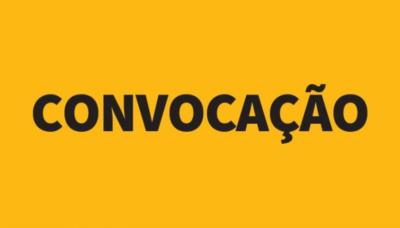 CONVOCAÇÃO